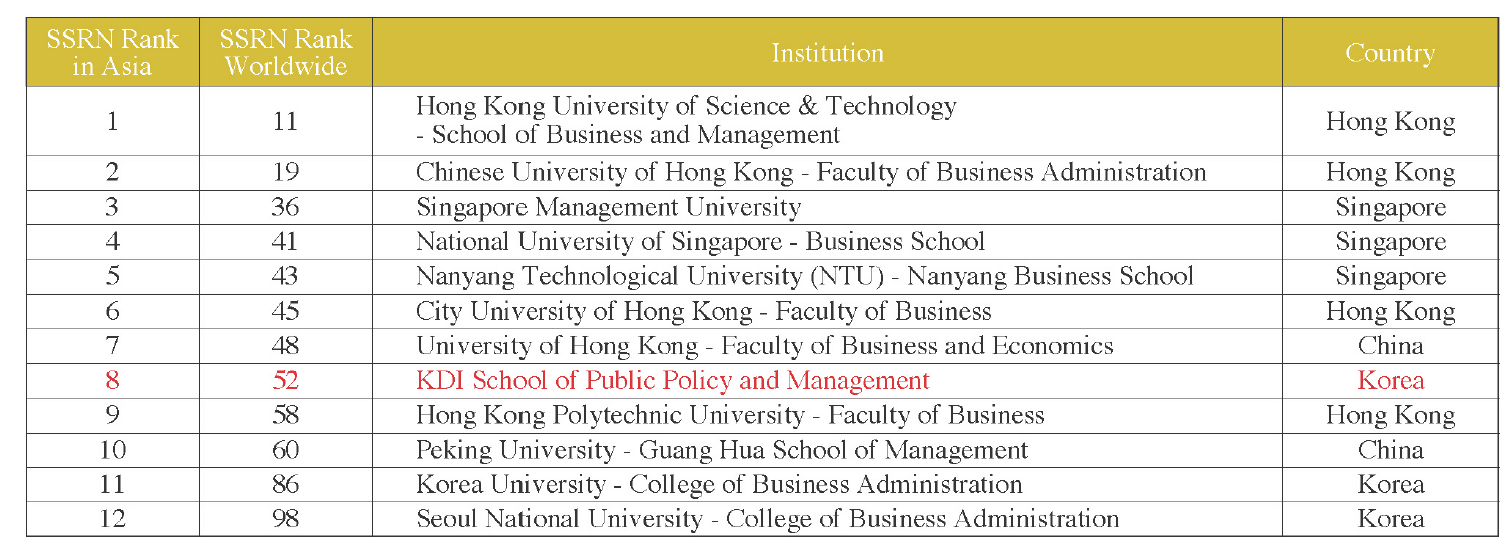 | SSRN Rank in Asia | SSRN Rank Worldwide | Institution | Country |
|---|---|---|---|
| 1 | 11 | Hong Kong University of Science & Technology - School of Business and Management | Hong Kong |
| 2 | 19 | Chinese University of Hong Kong - Faculty of Business Administration | Hong Kong |
| 3 | 36 | Singapore Management University | Singapore |
| 4 | 41 | National University of Singapore - Business School | Singapore |
| 5 | 43 | Nanyang Technological University (NTU) - Nanyang Business School | Singapore |
| 6 | 45 | City University of Hong Kong - Faculty of Business | Hong Kong |
| 7 | 48 | University of Hong Kong - Faculty of Business and Economics | China |
| 8 | 52 | KDI School of Public Policy and Management | Korea |
| 9 | 58 | Hong Kong Polytechnic University - Faculty of Business | Hong Kong |
| 10 | 60 | Peking University - Guang Hua School of Management | China |
| 11 | 86 | Korea University - College of Business Administration | Korea |
| 12 | 98 | Seoul National University - College of Business Administration | Korea |